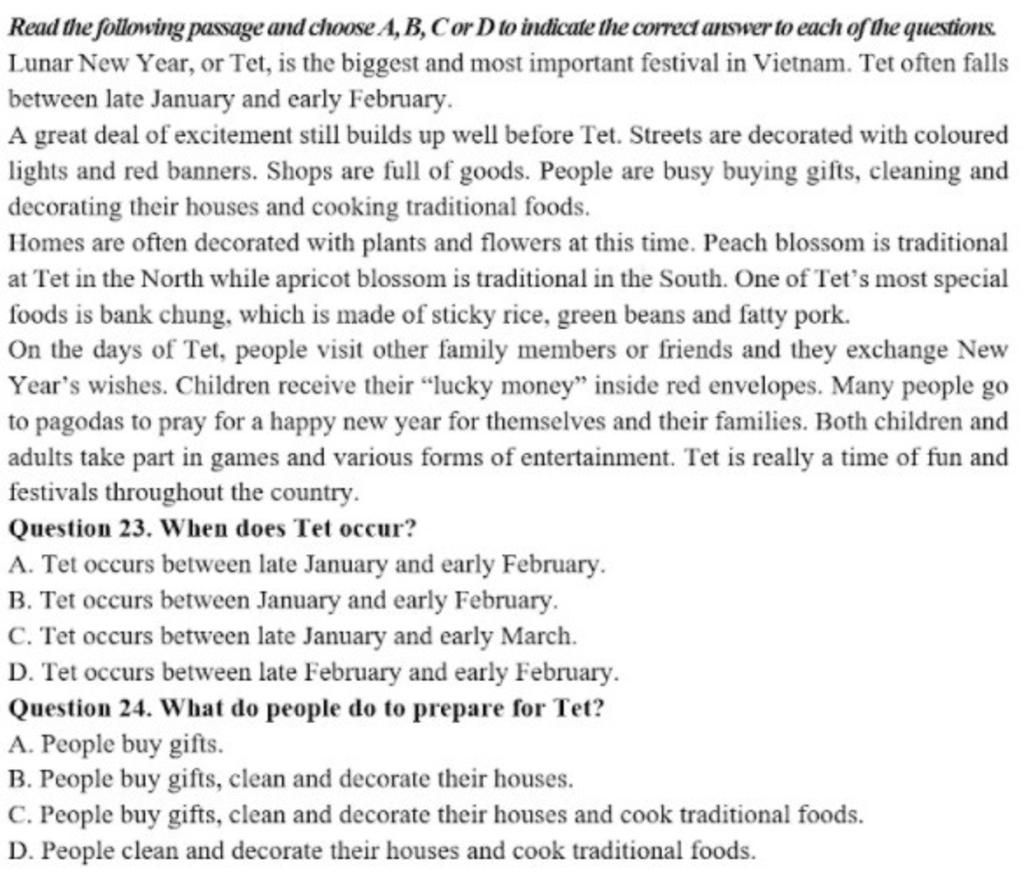 Read the following passage and choose A, B, C or D to indicate the correct answer to each of the questions.

Lunar New Year, or Tet, is the biggest and most important festival in Vietnam. Tet often falls between late January and early February.

A great deal of excitement still builds up well before Tet. Streets are decorated with coloured lights and red banners. Shops are full of goods. People are busy buying gifts, cleaning and decorating their houses and cooking traditional foods.

Homes are often decorated with plants and flowers at this time. Peach blossom is traditional at Tet in the North while apricot blossom is traditional in the South. One of Tet's most special foods is bank chung, which is made of sticky rice, green beans and fatty pork.

On the days of Tet, people visit other family members or friends and they exchange New Year's wishes. Children receive their "lucky money" inside red envelopes. Many people go to pagodas to pray for a happy new year for themselves and their families. Both children and adults take part in games and various forms of entertainment. Tet is really a time of fun and festivals throughout the country.

Question 23. When does Tet occur?

A. Tet occurs between late January and early February.

B. Tet occurs between January and early February.

C. Tet occurs between late January and early March.

D. Tet occurs between late February and early February.

Question 24. What do people do to prepare for Tet?

A. People buy gifts.

B. People buy gifts, clean and decorate their houses.

C. People buy gifts, clean and decorate their houses and cook traditional foods.

D. People clean and decorate their houses and cook traditional foods.